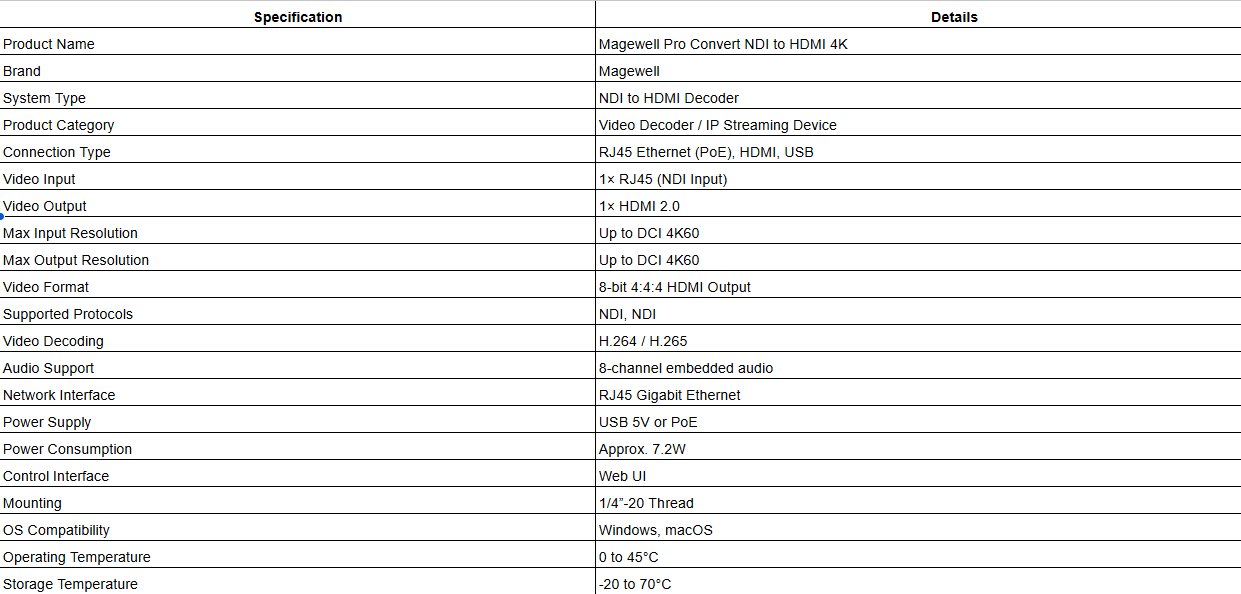 | Specification | Details |
|---|---|
| Product Name | Magewell Pro Convert NDI to HDMI 4K |
| Brand | Magewell |
| System Type | NDI to HDMI Decoder |
| Product Category | Video Decoder / IP Streaming Device |
| Connection Type | RJ45 Ethernet (PoE), HDMI, USB |
| Video Input | 1× RJ45 (NDI Input) |
| Video Output | 1× HDMI 2.0 |
| Max Input Resolution | Up to DCI 4K60 |
| Max Output Resolution | Up to DCI 4K60 |
| Video Format | 8-bit 4:4:4 HDMI Output |
| Supported Protocols | NDI, NDI |
| Video Decoding | H.264 / H.265 |
| Audio Support | 8-channel embedded audio |
| Network Interface | RJ45 Gigabit Ethernet |
| Power Supply | USB 5V or PoE |
| Power Consumption | Approx. 7.2W |
| Control Interface | Web UI |
| Mounting | 1/4"-20 Thread |
| OS Compatibility | Windows, macOS |
| Operating Temperature | 0 to 45°C |
| Storage Temperature | -20 to 70°C |